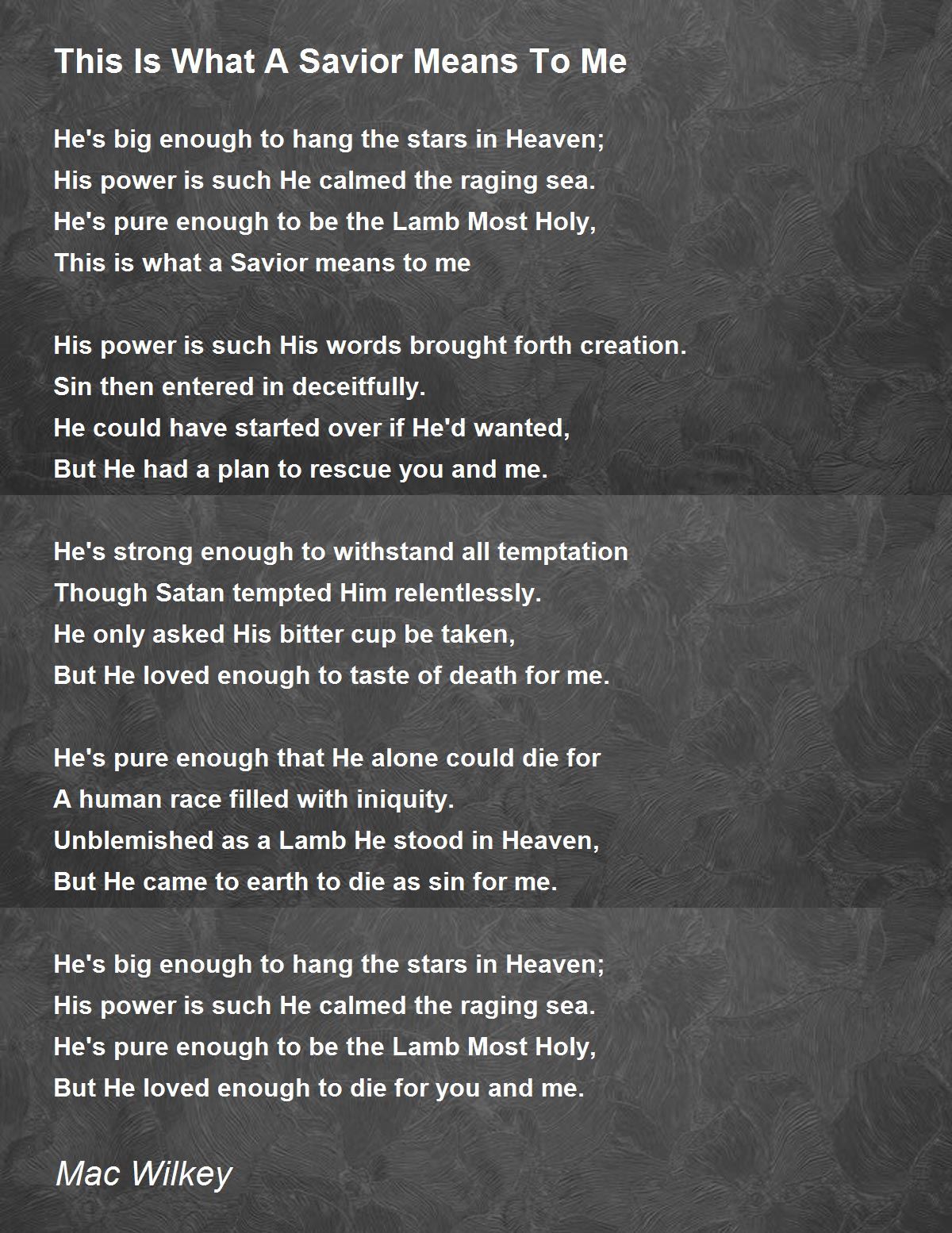 This Is What A Savior Means To Me

He's big enough to hang the stars in Heaven;
His power is such He calmed the raging sea.
He's pure enough to be the Lamb Most Holy,
This is what a Savior means to me

His power is such His words brought forth creation.
Sin then entered in deceitfully.
He could have started over if He'd wanted,
But He had a plan to rescue you and me.

He's strong enough to withstand all temptation
Though Satan tempted Him relentlessly.
He only asked His bitter cup be taken,
But He loved enough to taste of death for me.

He's pure enough that He alone could die for
A human race filled with iniquity.
Unblemished as a Lamb He stood in Heaven,
But He came to earth to die as sin for me.

He's big enough to hang the stars in Heaven;
His power is such He calmed the raging sea.
He's pure enough to be the Lamb Most Holy,
But He loved enough to die for you and me.

Mac Wilkey